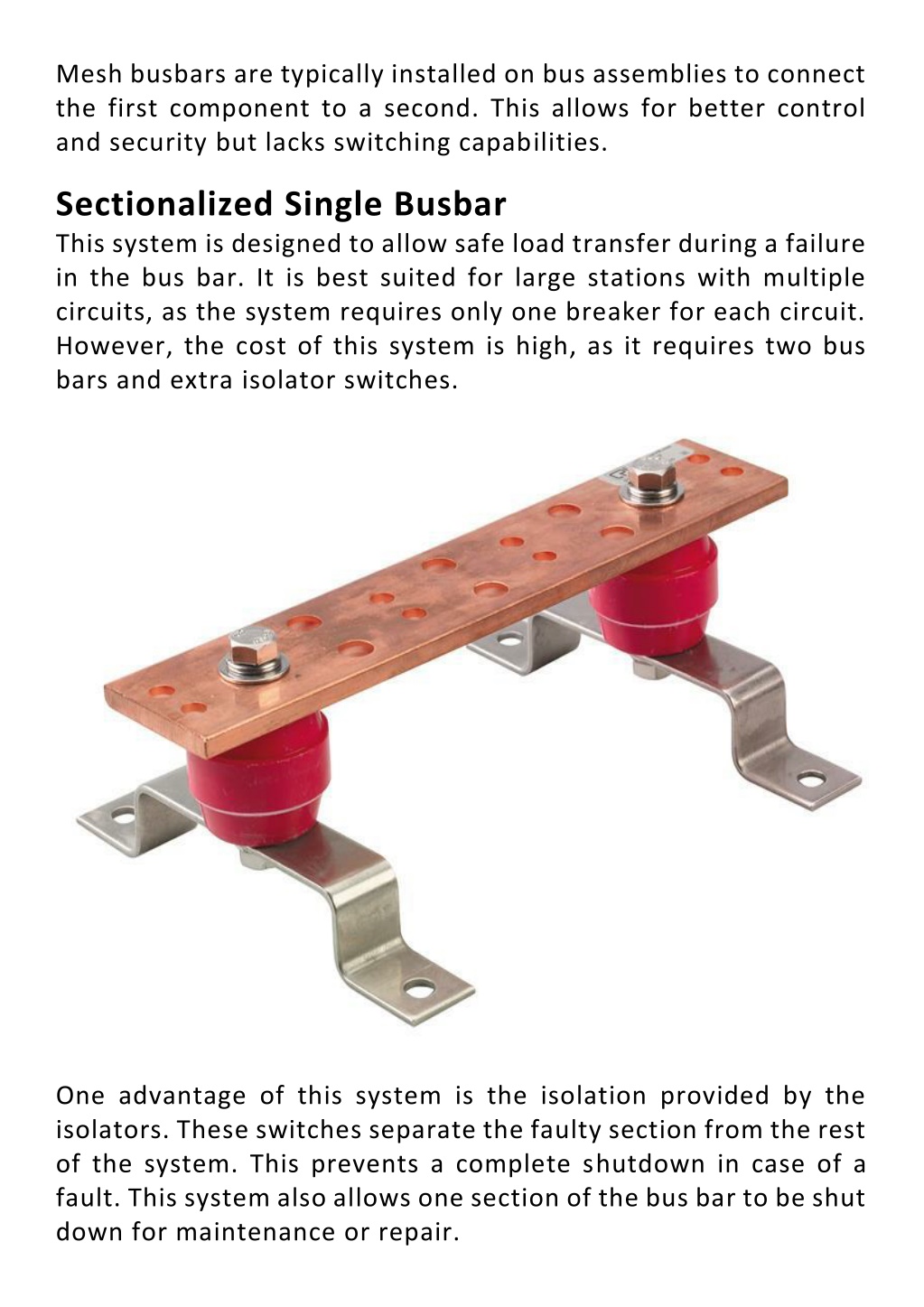 Mesh busbars are typically installed on bus assemblies to connect the first component to a second. This allows for better control and security but lacks switching capabilities.

Sectionalized Single Busbar
This system is designed to allow safe load transfer during a failure in the bus bar. It is best suited for large stations with multiple circuits, as the system requires only one breaker for each circuit. However, the cost of this system is high, as it requires two bus bars and extra isolator switches.

One advantage of this system is the isolation provided by the isolators. These switches separate the faulty section from the rest of the system. This prevents a complete shutdown in case of a fault. This system also allows one section of the bus bar to be shut down for maintenance or repair.